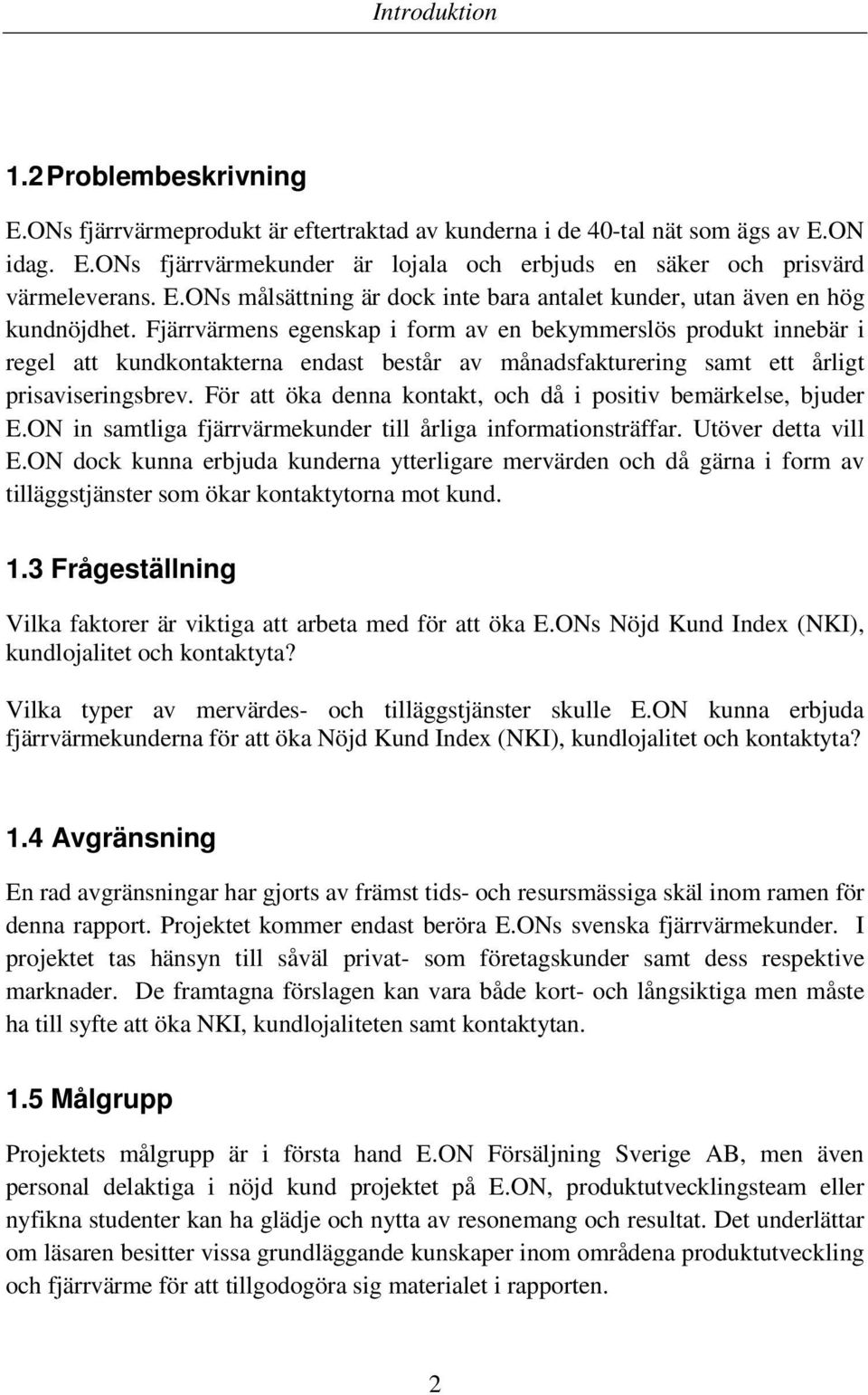 Introduktion

1.2 Problembeskrivning

E.ONs fjärrvärmeprodukt är eftertraktad av kunderna i de 40-tal nät som ägs av E.ON idag. E.ONs fjärrvärmekunder är lojala och erbjuds en säker och prisvärd värmeleverans. E.ONs målsättning är dock inte bara antalet kunder, utan även en hög kundnöjdhet. Fjärrvärmens egenskap i form av en bekymmerslös produkt innebär i regel att kundkontakterna endast består av månadsfakturering samt ett årligt prisaviseringsbrev. För att öka denna kontakt, och då i positiv bemärkelse, bjuder E.ON in samtliga fjärrvärmekunder till årliga informationsträffar. Utöver detta vill E.ON dock kunna erbjuda kunderna ytterligare mervärden och då gärna i form av tilläggstjänster som ökar kontaktytorna mot kund.

1.3 Frågeställning

Vilka faktorer är viktiga att arbeta med för att öka E.ONs Nöjd Kund Index (NKI), kundlojalitet och kontaktyta?

Vilka typer av mervärdes- och tilläggstjänster skulle E.ON kunna erbjuda fjärrvärmekunderna för att öka Nöjd Kund Index (NKI), kundlojalitet och kontaktyta?

1.4 Avgränsning

En rad avgränsningar har gjorts av främst tids- och resursmässiga skäl inom ramen för denna rapport. Projektet kommer endast beröra E.ONs svenska fjärrvärmekunder. I projektet tas hänsyn till såväl privat- som företagskunder samt dess respektive marknader. De framtagna förslagen kan vara både kort- och långsiktiga men måste ha till syfte att öka NKI, kundlojaliteten samt kontaktytan.

1.5 Målgrupp

Projektets målgrupp är i första hand E.ON Försäljning Sverige AB, men även personal delaktiga i nöjd kund projektet på E.ON, produktutvecklingsteam eller nyfikna studenter kan ha glädje och nytta av resonemang och resultat. Det underlättar om läsaren besitter vissa grundläggande kunskaper inom områdena produktutveckling och fjärrvärme för att tillgodogöra sig materialet i rapporten.

2